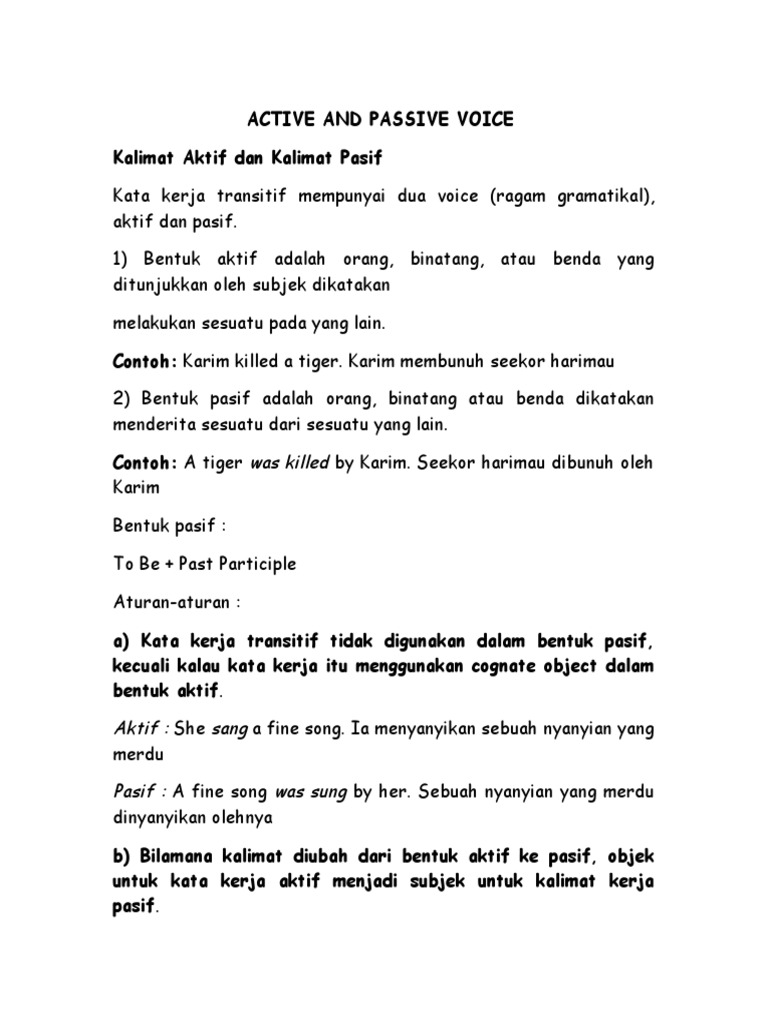 ACTIVE AND PASSIVE VOICE

Kalimat Aktif dan Kalimat Pasif

Kata kerja transitif mempunyai dua voice (ragam gramatikal), aktif dan pasif.

1) Bentuk aktif adalah orang, binatang, atau benda yang ditunjukkan oleh subjek dikatakan

melakukan sesuatu pada yang lain.

Contoh: Karim killed a tiger. Karim membunuh seekor harimau

2) Bentuk pasif adalah orang, binatang atau benda dikatakan menderita sesuatu dari sesuatu yang lain.

Contoh: A tiger was killed by Karim. Seekor harimau dibunuh oleh Karim

Bentuk pasif :

To Be + Past Participle

Aturan-aturan :

a) Kata kerja transitif tidak digunakan dalam bentuk pasif, kecuali kalau kata kerja itu menggunakan cognate object dalam bentuk aktif.

Aktif : She sang a fine song. Ia menyanyikan sebuah nyanyian yang merdu

Pasif : A fine song was sung by her. Sebuah nyanyian yang merdu dinyanyikan olehnya

b) Bilamana kalimat diubah dari bentuk aktif ke pasif, objek untuk kata kerja aktif menjadi subjek untuk kalimat kerja pasif.